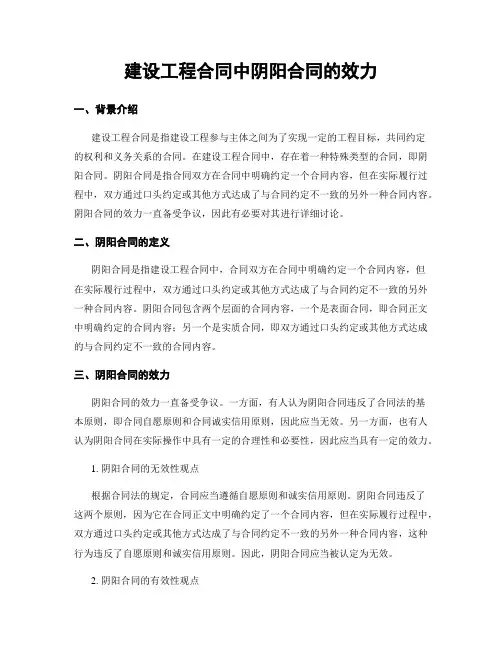 建设工程合同中阴阳合同的效力

一、背景介绍

建设工程合同是指建设工程参与主体之间为了实现一定的工程目标，共同约定的权利和义务关系的合同。在建设工程合同中，存在着一种特殊类型的合同，即阴阳合同。阴阳合同是指合同双方在合同中明确约定一个合同内容，但在实际履行过程中，双方通过口头约定或其他方式达成了与合同约定不一致的另外一种合同内容。阴阳合同的效力一直备受争议，因此有必要对其进行详细讨论。

二、阴阳合同的定义

阴阳合同是指建设工程合同中，合同双方在合同中明确约定一个合同内容，但在实际履行过程中，双方通过口头约定或其他方式达成了与合同约定不一致的另外一种合同内容。阴阳合同包含两个层面的合同内容，一个是表面合同，即合同正文中明确约定的合同内容；另一个是实质合同，即双方通过口头约定或其他方式达成的与合同约定不一致的合同内容。

三、阴阳合同的效力

阴阳合同的效力一直备受争议。一方面，有人认为阴阳合同违反了合同法的基本原则，即合同自愿原则和合同诚实信用原则，因此应当无效。另一方面，也有人认为阴阳合同在实际操作中具有一定的合理性和必要性，因此应当具有一定的效力。

1. 阴阳合同的无效性观点

根据合同法的规定，合同应当遵循自愿原则和诚实信用原则。阴阳合同违反了这两个原则，因为它在合同正文中明确约定了一个合同内容，但在实际履行过程中，双方通过口头约定或其他方式达成了与合同约定不一致的另外一种合同内容，这种行为违反了自愿原则和诚实信用原则。因此，阴阳合同应当被认定为无效。

2. 阴阳合同的有效性观点